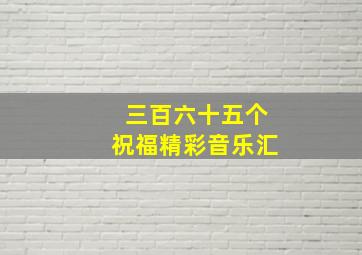 三百六十五个
祝福精彩音乐汇